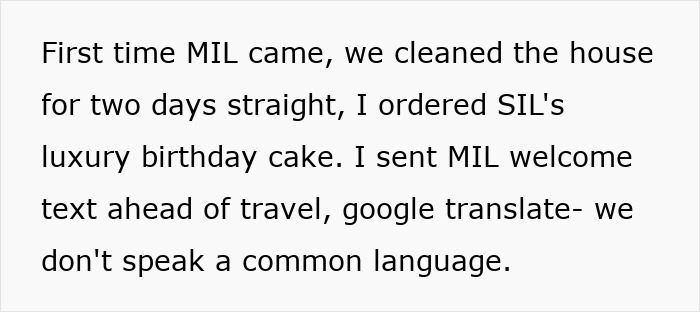 First time MIL came, we cleaned the house for two days straight, I ordered SIL's luxury birthday cake. I sent MIL welcome text ahead of travel, google translate- we don't speak a common language.